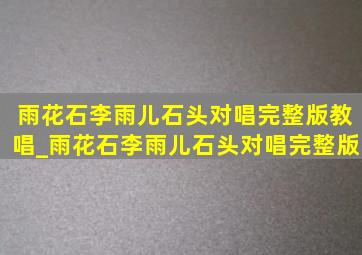 雨花石李雨儿石头对唱完整版教唱_雨花石李雨儿石头对唱完整版